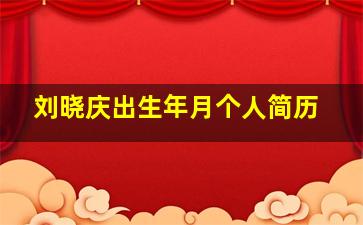 刘晓庆出生年月个人简历